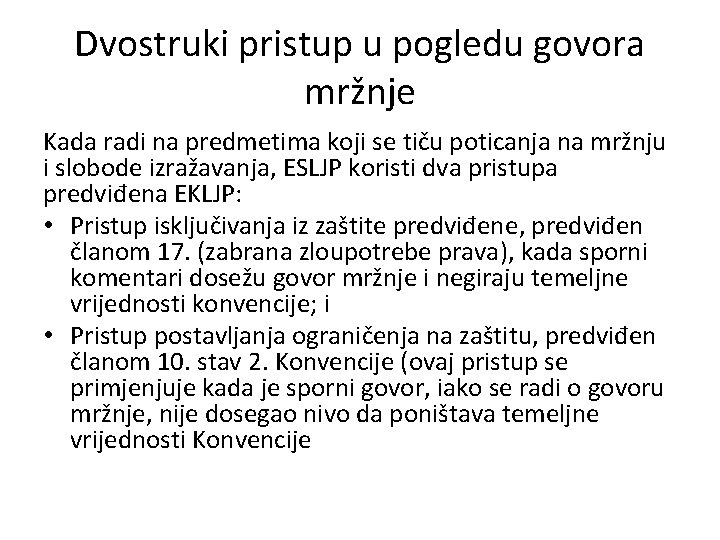 Dvostruki pristup u pogledu govora mržnje

Kada radi na predmetima koji se tiču poticanja na mržnju i slobode izražavanja, ESLJP koristi dva pristupa predviđena EKLJP:

• Pristup isključivanja iz zaštite predviđene, predviđen članom 17. (zabrana zloupotrebe prava), kada sporni komentari dosežu govor mržnje i negiraju temeljne vrijednosti konvencije; i

• Pristup postavljanja ograničenja na zaštitu, predviđen članom 10. stav 2. Konvencije (ovaj pristup se primjenjuje kada je sporni govor, iako se radi o govoru mržnje, nije dosegao nivo da poništava temeljne vrijednosti Konvencije